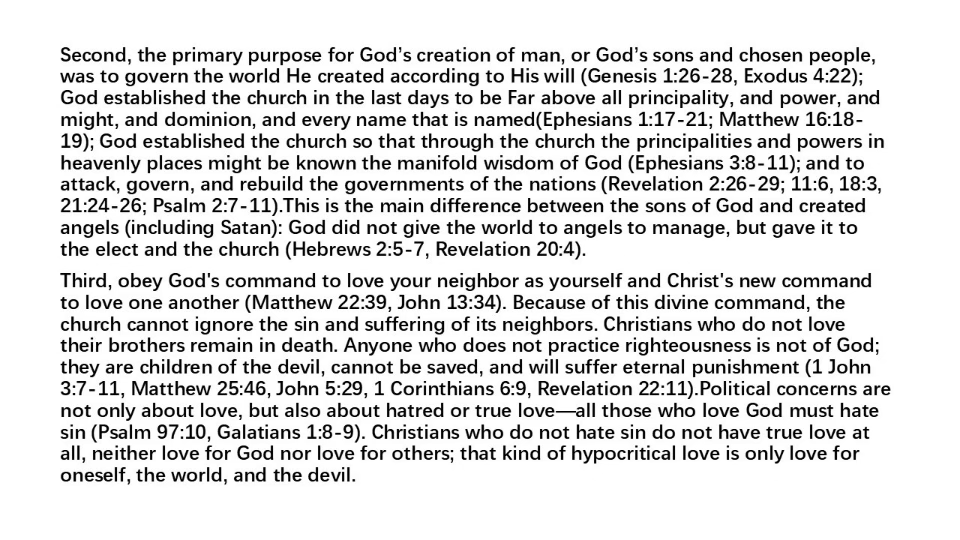 Second, the primary purpose for God's creation of man, or God's sons and chosen people, was to govern the world He created according to His will (Genesis 1:26-28, Exodus 4:22); God established the church in the last days to be Far above all principality, and power, and might, and dominion, and every name that is named(Ephesians 1:17-21; Matthew 16:18-19); God established the church so that through the church the principalities and powers in heavenly places might be known the manifold wisdom of God (Ephesians 3:8-11); and to attack, govern, and rebuild the governments of the nations (Revelation 2:26-29; 11:6, 18:3, 21:24-26; Psalm 2:7-11).This is the main difference between the sons of God and created angels (including Satan): God did not give the world to angels to manage, but gave it to the elect and the church (Hebrews 2:5-7, Revelation 20:4).

Third, obey God's command to love your neighbor as yourself and Christ's new command to love one another (Matthew 22:39, John 13:34). Because of this divine command, the church cannot ignore the sin and suffering of its neighbors. Christians who do not love their brothers remain in death. Anyone who does not practice righteousness is not of God; they are children of the devil, cannot be saved, and will suffer eternal punishment (1 John 3:7-11, Matthew 25:46, John 5:29, 1 Corinthians 6:9, Revelation 22:11).Political concerns are not only about love, but also about hatred or true love—all those who love God must hate sin (Psalm 97:10, Galatians 1:8-9). Christians who do not hate sin do not have true love at all, neither love for God nor love for others; that kind of hypocritical love is only love for oneself, the world, and the devil.